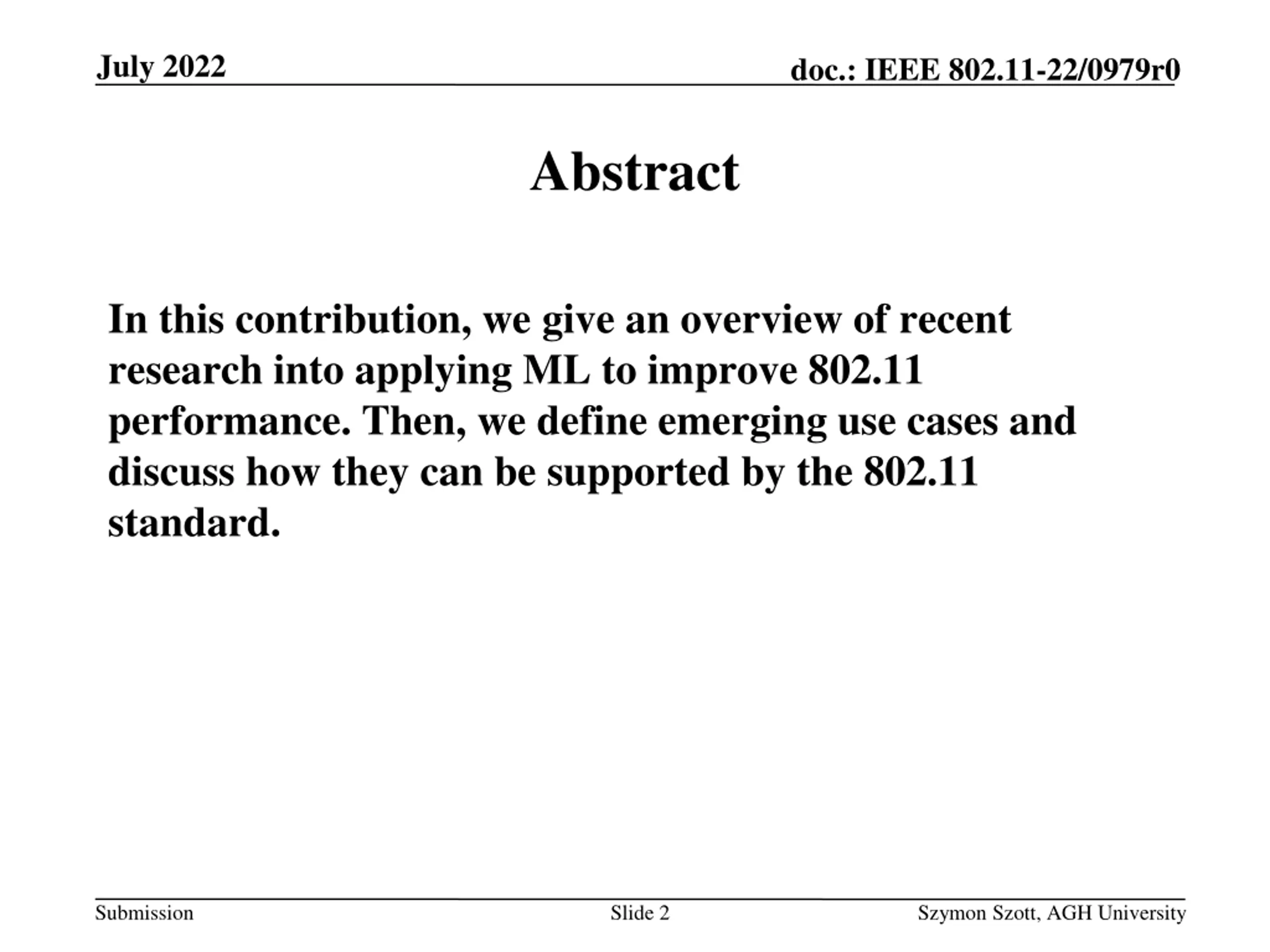 July 2022

doc.: IEEE 802.11-22/0979r0

Abstract

In this contribution, we give an overview of recent research into applying ML to improve 802.11 performance. Then, we define emerging use cases and discuss how they can be supported by the 802.11 standard.

Submission

Slide 2

Szymon Szott, AGH University